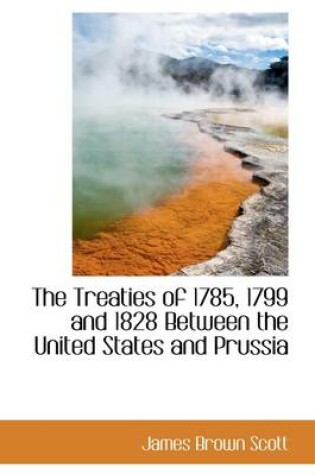 The Treaties of 1785, 1799 and 1828 Between the United States and Prussia

James Brown Scott